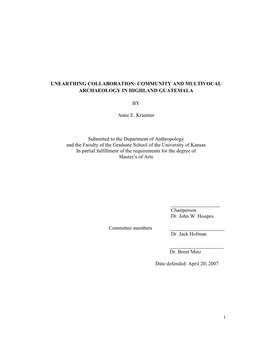 UNEARTHING COLLABORATION: COMMUNITY AND MULTIVOCAL ARCHAEOLOGY IN HIGHLAND GUATEMALA

BY

Anne E. Kraemer

Submitted to the Department of Anthropology and the Faculty of the Graduate School of the University of Kansas In partial fulfillment of the requirements for the degree of Master's of Arts

Chairperson
Dr. John W. Hoopes

Committee members

Dr. Jack Hofman

Dr. Brent Metz

Date defended: April 20, 2007

i